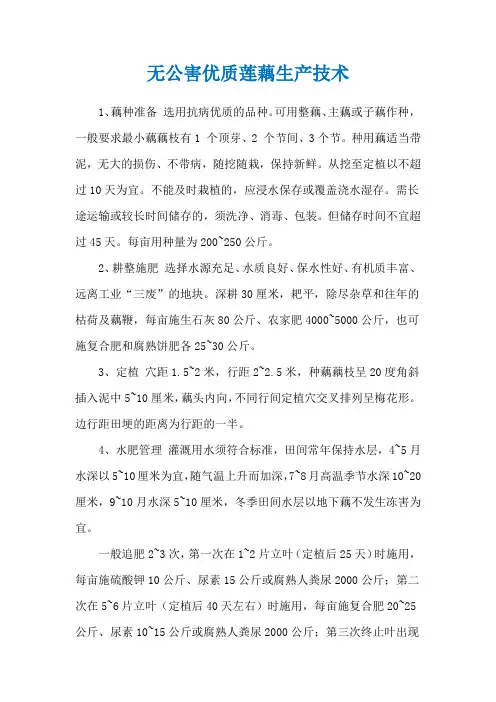 无公害优质莲藕生产技术

1、藕种准备 选用抗病优质的品种。可用整藕、主藕或子藕作种，一般要求最小藕藕枝有 1 个顶芽、2 个节间、3 个节。种用藕适当带泥，无大的损伤、不带病，随挖随栽，保持新鲜。从挖至定植以不超过 10 天为宜。不能及时栽植的，应浸水保存或覆盖浇水湿存。需长途运输或较长时间储存的，须洗净、消毒、包装。但储存时间不宜超过 45 天。每亩用种量为 200~250 公斤。

2、耕整施肥 选择水源充足、水质良好、保水性好、有机质丰富、远离工业“三废”的地块。深耕 30 厘米，耙平，除尽杂草和往年的枯荷及藕鞭，每亩施生石灰 80 公斤、农家肥 4000~5000 公斤，也可施复合肥和腐熟饼肥各 25~30 公斤。

3、定植 穴距 1.5~2 米，行距 2~2.5 米，种藕藕枝呈 20 度角斜插入泥中 5~10 厘米，藕头内向，不同行间定植穴交叉排列呈梅花形。边行距田埂的距离为行距的一半。

4、水肥管理 灌溉用水须符合标准，田间常年保持水层，4~5 月水深以 5~10 厘米为宜，随气温上升而加深，7~8 月高温季节水深 10~20 厘米，9~10 月水深 5~10 厘米，冬季田间水层以地下藕不发生冻害为宜。

一般追肥 2~3 次，第一次在 1~2 片立叶（定植后 25 天）时施用，每亩施硫酸钾 10 公斤、尿素 15 公斤或腐熟人粪尿 2000 公斤；第二次在 5~6 片立叶（定植后 40 天左右）时施用，每亩施复合肥 20~25 公斤、尿素 10~15 公斤或腐熟人粪尿 2000 公斤；第三次终止叶出现